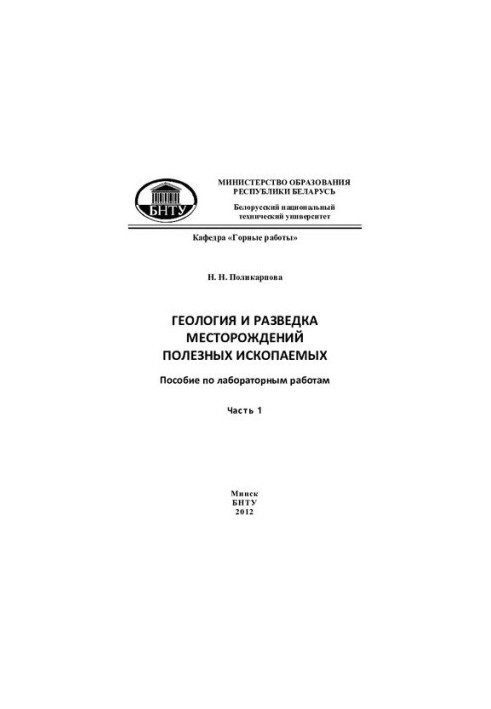 БНТУ

МИНИСТЕРСТВО ОБРАЗОВАНИЯ РЕСПУБЛИКИ БЕЛАРУСЬ

Белорусский национальный технический университет

Кафедра «Горные работы»

Н. Н. Поликарпова

ГЕОЛОГИЯ И РАЗВЕДКА МЕСТОРОЖДЕНИЙ ПОЛЕЗНЫХ ИСКОПАЕМЫХ

Пособие по лабораторным работам

Часть 1

Минск
БНТУ
2012